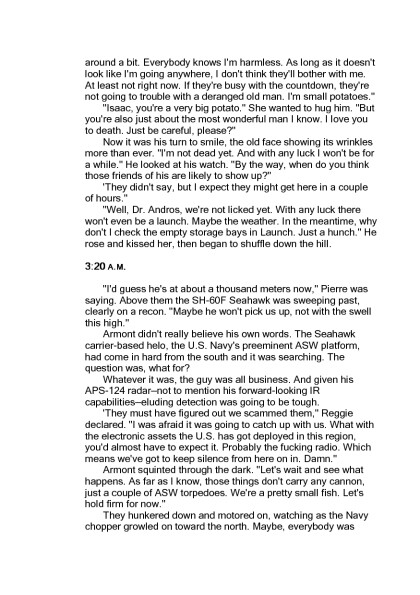 around a bit. Everybody knows I'm harmless. As long as it doesn't look like I'm going anywhere, I don't think they'll bother with me. At least not right now. If they're busy with the countdown, they're not going to trouble with a deranged old man. I'm small potatoes."

"Isaac, you're a very big potato." She wanted to hug him. "But you're also just about the most wonderful man I know. I love you to death. Just be careful, please?"

Now it was his turn to smile, the old face showing its wrinkles more than ever. "I'm not dead yet. And with any luck I won't be for a while." He looked at his watch. "By the way, when do you think those friends of his are likely to show up?"

'They didn't say, but I expect they might get here in a couple of hours."

"Well, Dr. Andros, we're not licked yet. With any luck there won't even be a launch. Maybe the weather. In the meantime, why don't I check the empty storage bays in Launch. Just a hunch." He rose and kissed her, then began to shuffle down the hill.

3:20 A.M.

"I'd guess he's at about a thousand meters now," Pierre was saying. Above them the SH-60F Seahawk was sweeping past, clearly on a recon. "Maybe he won't pick us up, not with the swell this high."

Armont didn't really believe his own words. The Seahawk carrier-based helo, the U.S. Navy's preeminent ASW platform, had come in hard from the south and it was searching. The question was, what for?

Whatever it was, the guy was all business. And given his APS-124 radar–not to mention his forward-looking IR capabilities–eluding detection was going to be tough.

'They must have figured out we scammed them," Reggie declared. "I was afraid it was going to catch up with us. What with the electronic assets the U.S. has got deployed in this region, you'd almost have to expect it. Probably the fucking radio. Which means we've got to keep silence from here on in. Damn."

Armont squinted through the dark. "Let's wait and see what happens. As far as I know, those things don't carry any cannon, just a couple of ASW torpedoes. We're a pretty small fish. Let's hold firm for now."

They hunkered down and motored on, watching as the Navy chopper growled on toward the north. Maybe, everybody was